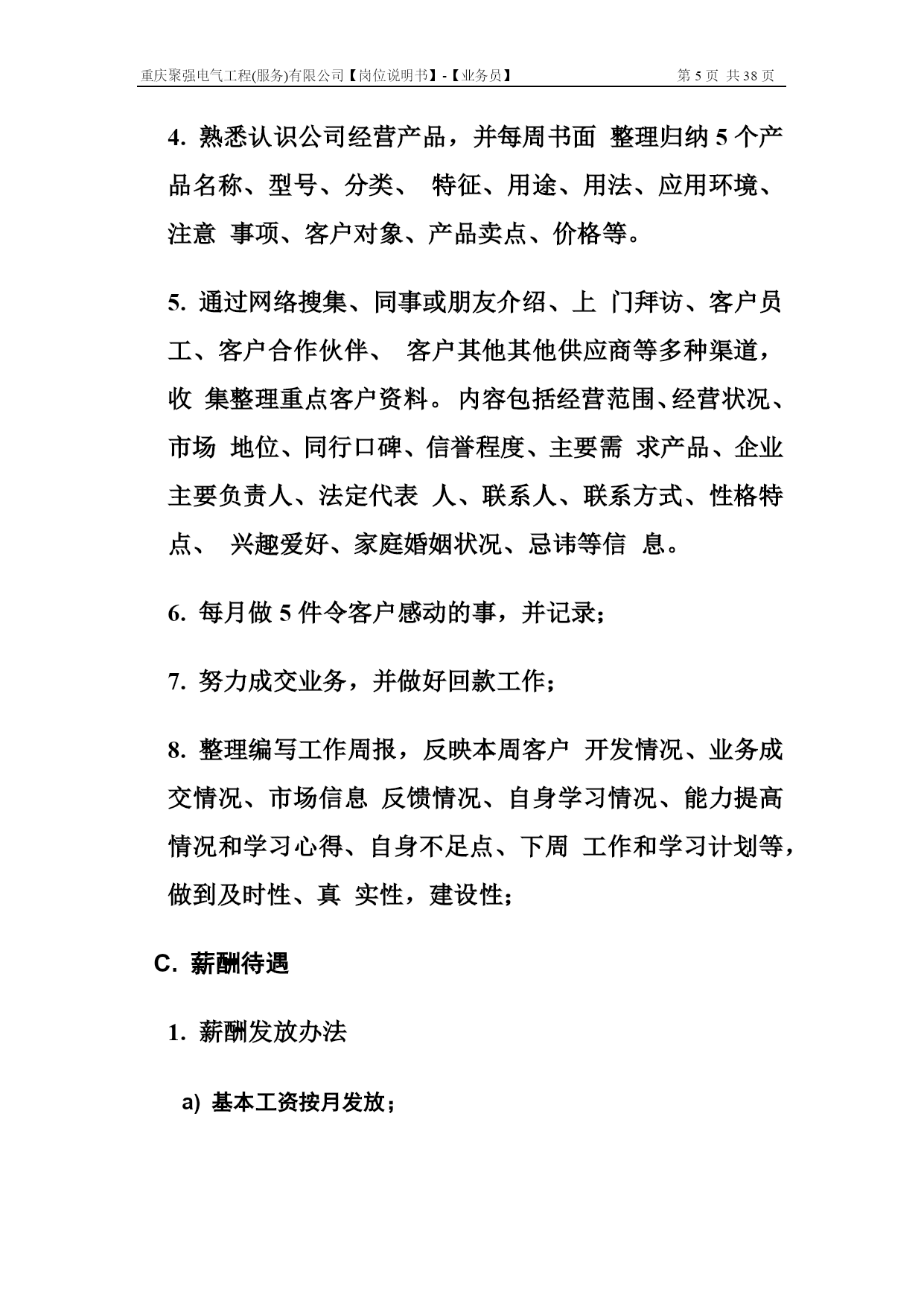 重庆聚强电气工程(服务)有限公司【岗位说明书】-【业务员】 第 5 页 共 38 页

4. 熟悉认识公司经营产品，并每周书面 整理归纳 5 个产品名称、型号、分类、 特征、用途、用法、应用环境、注意 事项、客户对象、产品卖点、价格等。

5. 通过网络搜集、同事或朋友介绍、上 门拜访、客户员工、客户合作伙伴、 客户其他其他供应商等多种渠道，收 集整理重点客户资料。内容包括经营范围、经营状况、市场 地位、同行口碑、信誉程度、主要需 求产品、企业主要负责人、法定代表 人、联系人、联系方式、性格特点、 兴趣爱好、家庭婚姻状况、忌讳等信 息。

6. 每月做 5 件令客户感动的事，并记录;

7. 努力成交业务，并做好回款工作;

8. 整理编写工作周报，反映本周客户 开发情况、业务成交情况、市场信息 反馈情况、自身学习情况、能力提高情况和学习心得、自身不足点、下周 工作和学习计划等，做到及时性、真 实性，建设性;

C. 薪酬待遇

1. 薪酬发放办法

a) 基本工资按月发放;